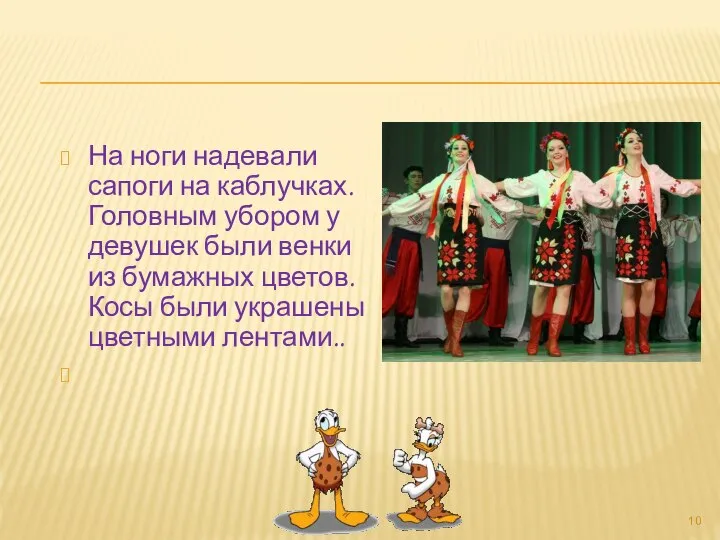 На ноги надевали сапоги на каблучках. Головным убором у девушек были венки из бумажных цветов. Косы были украшены цветными лентами..

10